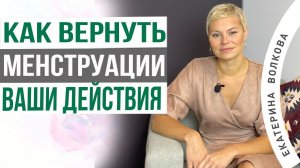 КАК ВЕРНУТЬ
МЕНСТРУАЦИИ
ВАШИ ДЕЙСТВИЯ

ЕКАТЕРИНА ВОЛКОВА